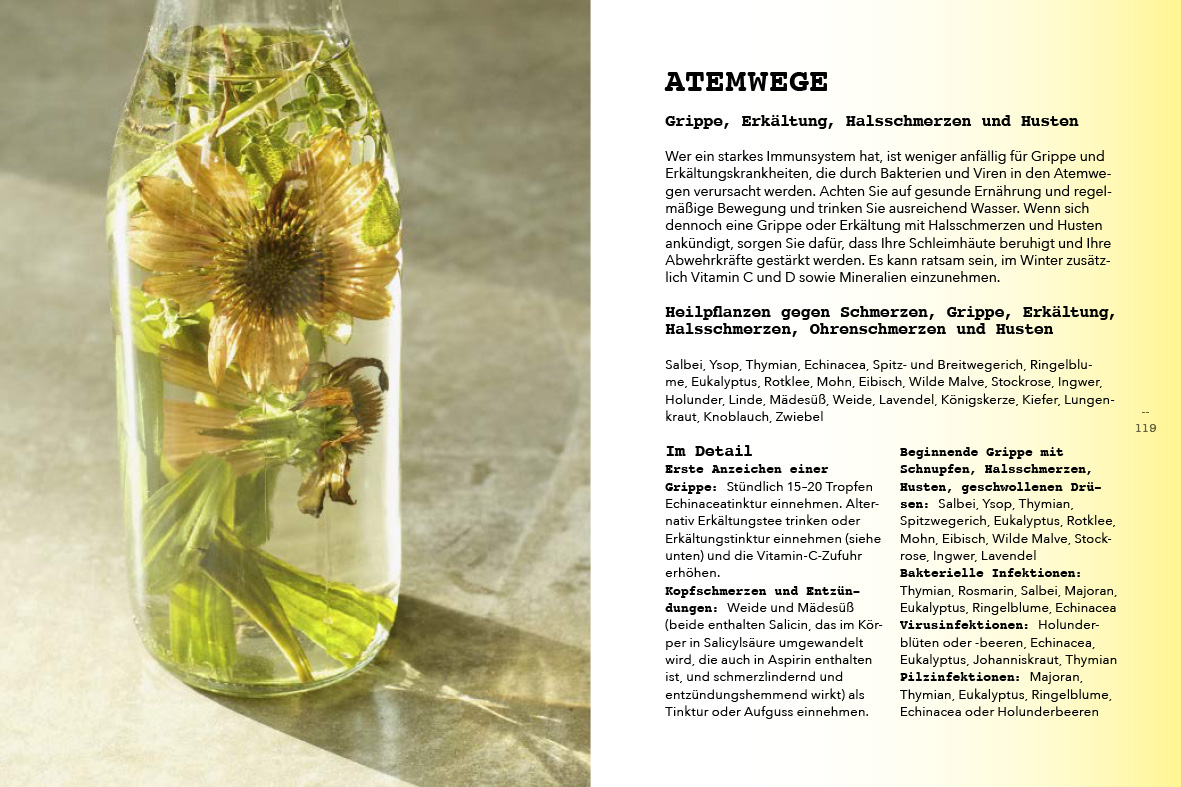 ATEMWEGE

Grippe, Erkältung, Halsschmerzen und Husten

Wer ein starkes Immunsystem hat, ist weniger anfällig für Grippe und Erkältungskrankheiten, die durch Bakterien und Viren in den Atemwegen verursacht werden. Achten Sie auf gesunde Ernährung und regelmäßige Bewegung und trinken Sie ausreichend Wasser. Wenn sich dennoch eine Grippe oder Erkältung mit Halsschmerzen und Husten ankündigt, sorgen Sie dafür, dass Ihre Schleimhäute beruhigt und Ihre Abwehrkräfte gestärkt werden. Es kann ratsam sein, im Winter zusätzlich Vitamin C und D sowie Mineralien einzunehmen.

Heilpflanzen gegen Schmerzen, Grippe, Erkältung, Halsschmerzen, Ohrenschmerzen und Husten

Salbei, Ysop, Thymian, Echinacea, Spitz- und Breitwegerich, Ringelblume, Eukalyptus, Rotklee, Mohn, Eibisch, Wilde Malve, Stockrose, Ingwer, Holunder, Linde, Mädesüß, Weide, Lavendel, Königskerze, Kiefer, Lungenkraut, Knoblauch, Zwiebel

--
119

Im Detail
Erste Anzeichen einer Grippe: Stündlich 15–20 Tropfen Echinaceatinktur einnehmen. Alternativ Erkältungstee trinken oder Erkältungstinktur einnehmen (siehe unten) und die Vitamin-C-Zufuhr erhöhen.
Kopfschmerzen und Entzündungen: Weide und Mädesüß (beide enthalten Salicin, das im Körper in Salicylsäure umgewandelt wird, die auch in Aspirin enthalten ist, und schmerzlindernd und entzündungshemmend wirkt) als Tinktur oder Aufguss einnehmen.

Beginnende Grippe mit Schnupfen, Halsschmerzen, Husten, geschwollenen Drüsen: Salbei, Ysop, Thymian, Spitzwegerich, Eukalyptus, Rotklee, Mohn, Eibisch, Wilde Malve, Stockrose, Ingwer, Lavendel
Bakterielle Infektionen: Thymian, Rosmarin, Salbei, Majoran, Eukalyptus, Ringelblume, Echinacea
Virusinfektionen: Holunderblüten oder -beeren, Echinacea, Eukalyptus, Johanniskraut, Thymian
Pilzinfektionen: Majoran, Thymian, Eukalyptus, Ringelblume, Echinacea oder Holunderbeeren